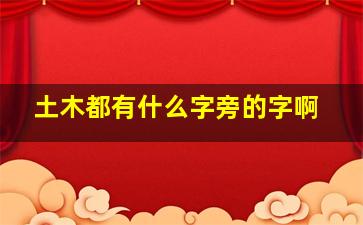 土木都有什么字旁的字啊